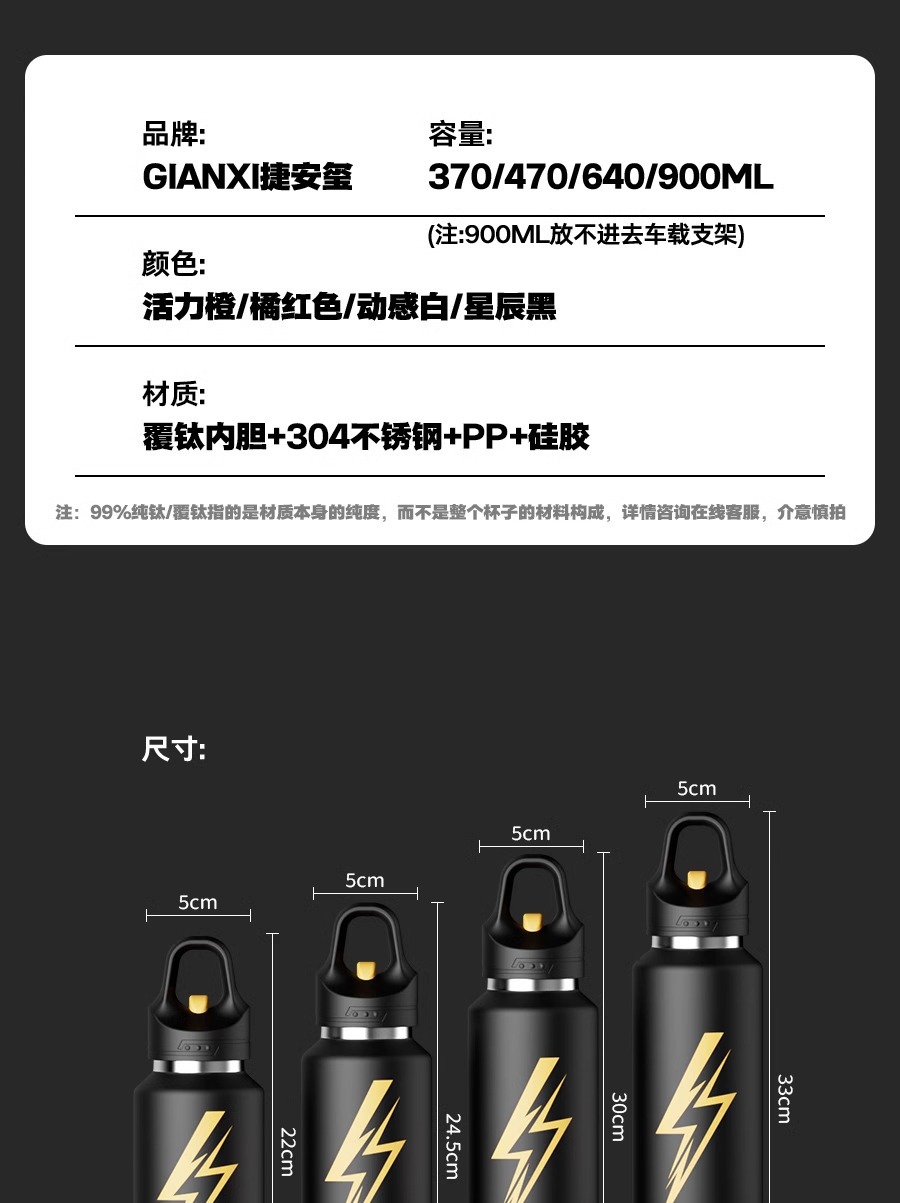 品牌:
GIANXI捷安玺

容量:
370/470/640/900ML

(注:900ML放不进去车载支架)

颜色:
活力橙/橘红色/动感白/星辰黑

材质:
覆钛内胆+304不锈钢+PP+硅胶

注：99%纯钛/覆钛指的是材质本身的纯度，而不是整个杯子的材料构成，详情咨询在线客服，介意慎拍

尺寸:

5cm
22cm

5cm
24.5cm

5cm
30cm

5cm
33cm